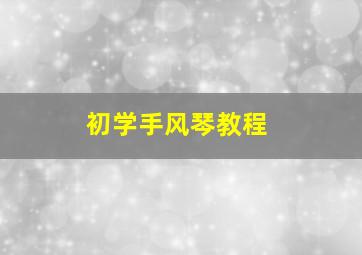 初学手风琴教程